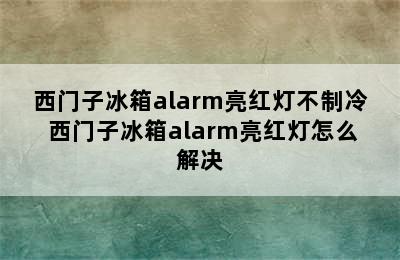 西门子冰箱alarm亮红灯不制冷 西门子冰箱alarm亮红灯怎么解决